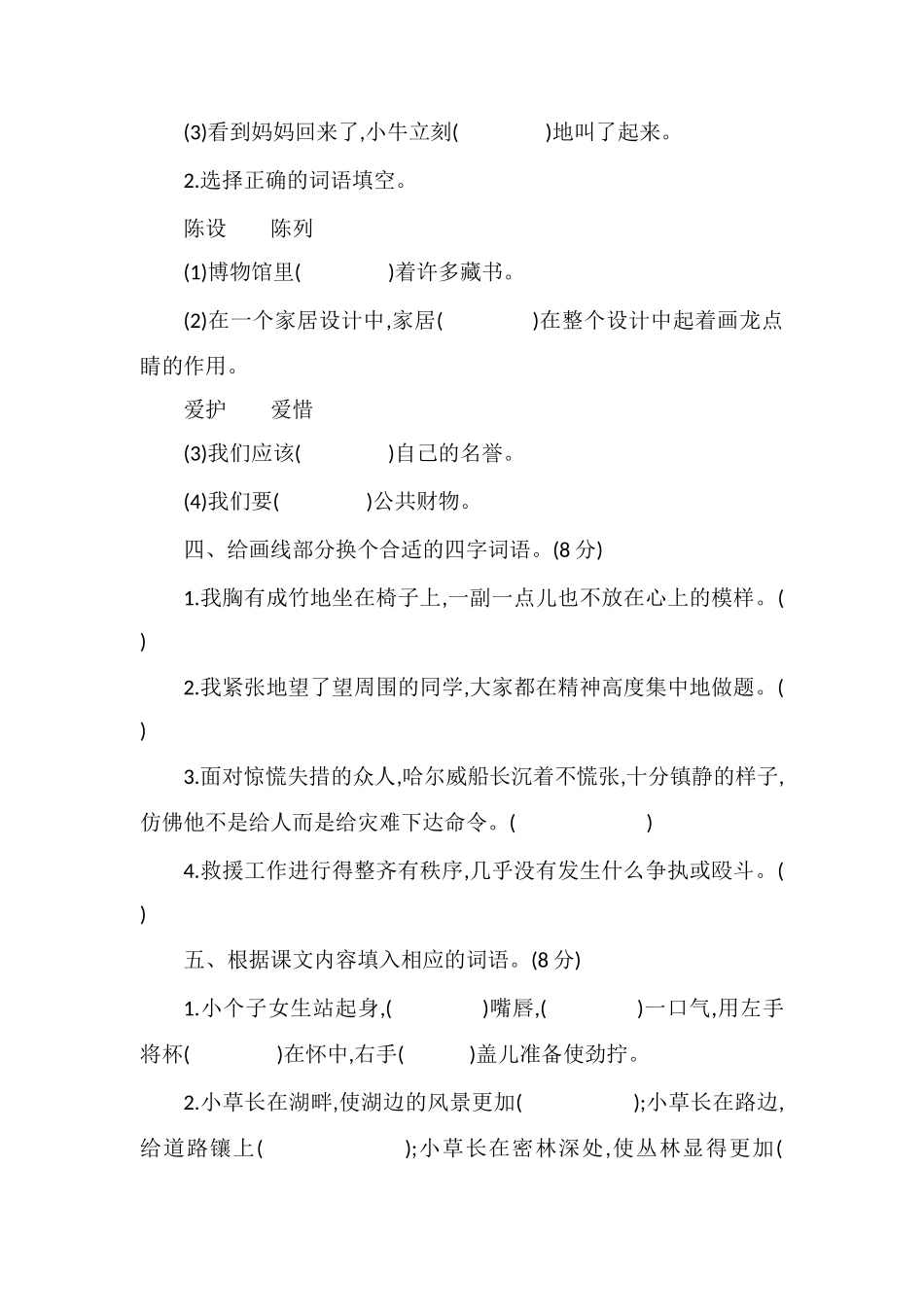 (3)看到妈妈回来了,小牛立刻(　　　　)地叫了起来。

2.选择正确的词语填空。

陈设　　陈列

(1)博物馆里(　　　　)着许多藏书。

(2)在一个家居设计中,家居(　　　　)在整个设计中起着画龙点睛的作用。

爱护　　爱惜

(3)我们应该(　　　　)自己的名誉。

(4)我们要(　　　　)公共财物。

四、给画线部分换个合适的四字词语。(8 分)

1.我胸有成竹地坐在椅子上,一副一点儿也不放在心上的模样。(　　)

2.我紧张地望了望周围的同学,大家都在精神高度集中地做题。(　　)

3.面对惊慌失措的众人,哈尔威船长沉着不慌张,十分镇静的样子,仿佛他不是给人而是给灾难下达命令。(　　　　　)

4.救援工作进行得整齐有秩序,几乎没有发生什么争执或殴斗。(　　)

五、根据课文内容填入相应的词语。(8 分)

1.小个子女生站起身,(　　　　)嘴唇,(　　　　)一口气,用左手将杯(　　　　)在怀中,右手(　　　)盖儿准备使劲拧。

2.小草长在湖畔,使湖边的风景更加(　　　　　);小草长在路边,给道路镶上(　　　　　);小草长在密林深处,使丛林显得更加(